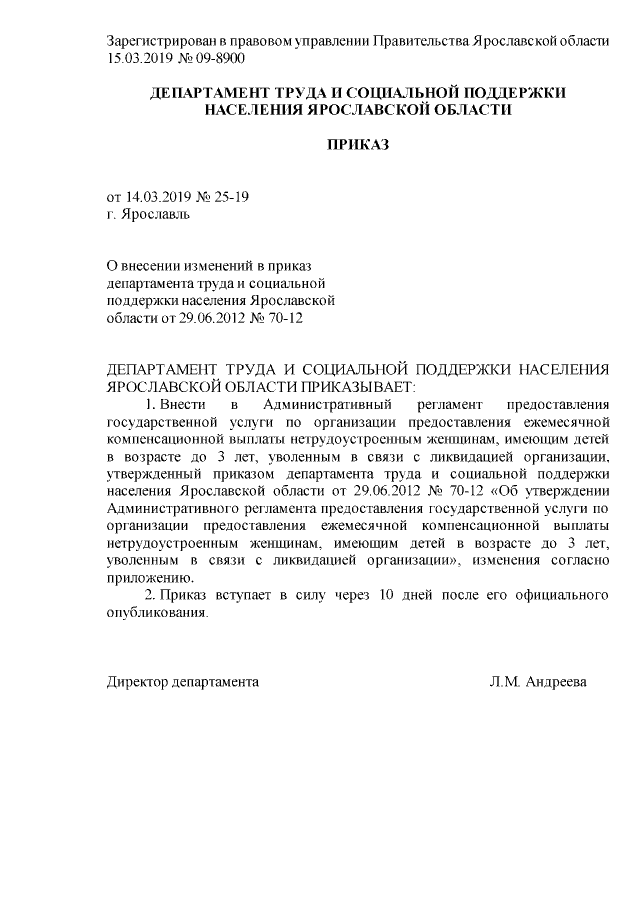 Зарегистрирован в правовом управлении Правительства Ярославской области 15.03.2019 № 09-8900

ДЕПАРТАМЕНТ ТРУДА И СОЦИАЛЬНОЙ ПОДДЕРЖКИ НАСЕЛЕНИЯ ЯРОСЛАВСКОЙ ОБЛАСТИ

ПРИКАЗ

от 14.03.2019 № 25-19
г. Ярославль

О внесении изменений в приказ департамента труда и социальной поддержки населения Ярославской области от 29.06.2012 № 70-12

ДЕПАРТАМЕНТ ТРУДА И СОЦИАЛЬНОЙ ПОДДЕРЖКИ НАСЕЛЕНИЯ ЯРОСЛАВСКОЙ ОБЛАСТИ ПРИКАЗЫВАЕТ:

1. Внести в Административный регламент предоставления государственной услуги по организации предоставления ежемесячной компенсационной выплаты нетрудоустроенным женщинам, имеющим детей в возрасте до 3 лет, уволенным в связи с ликвидацией организации, утвержденный приказом департамента труда и социальной поддержки населения Ярославской области от 29.06.2012 № 70-12 «Об утверждении Административного регламента предоставления государственной услуги по организации предоставления ежемесячной компенсационной выплаты нетрудоустроенным женщинам, имеющим детей в возрасте до 3 лет, уволенным в связи с ликвидацией организации», изменения согласно приложению.

2. Приказ вступает в силу через 10 дней после его официального опубликования.

Директор департамента Л.М. Андреева